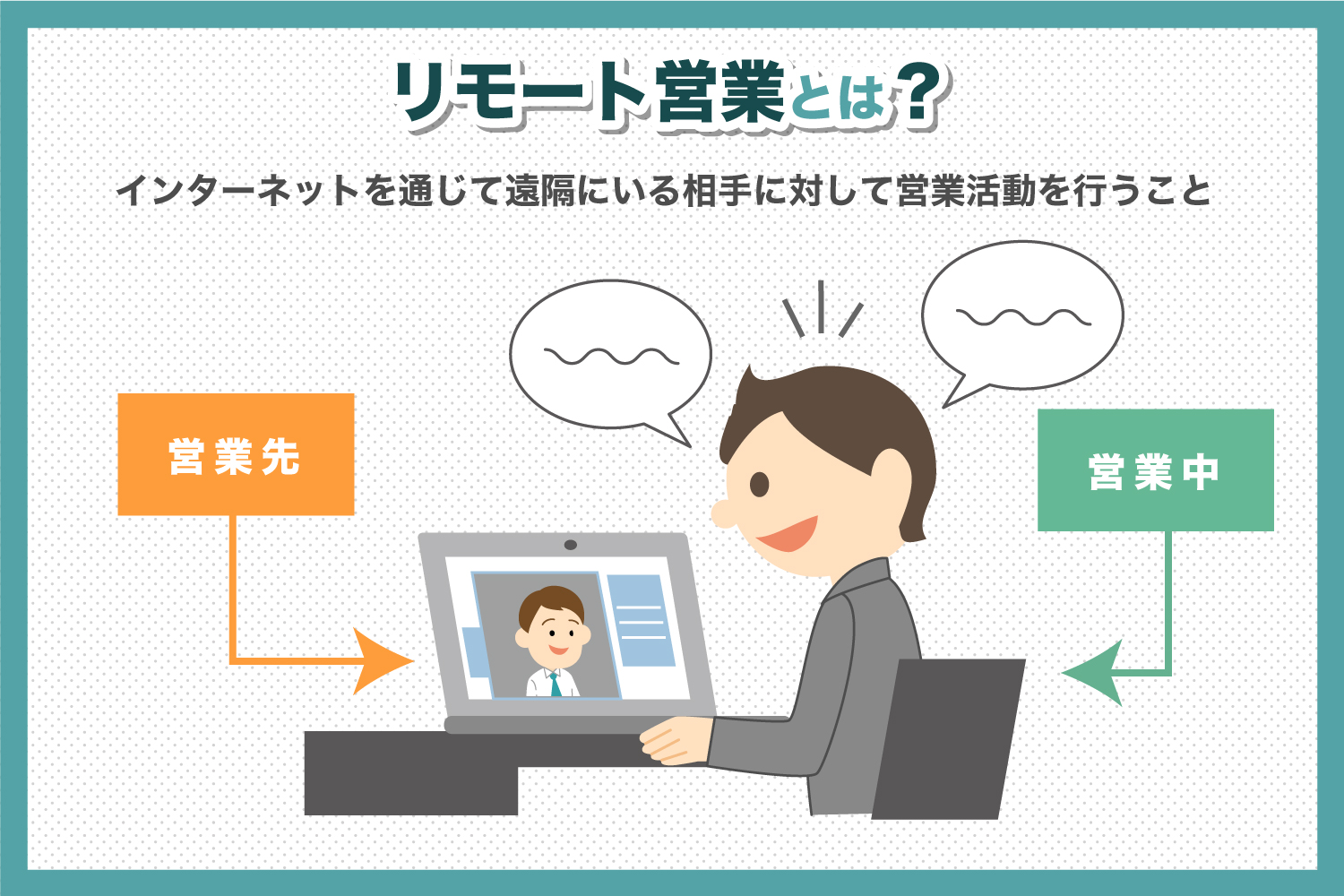 リモート営業とは？

インターネットを通じて遠隔にいる相手に対して営業活動を行うこと

営業先

営業中